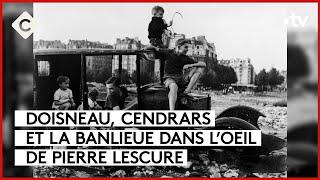 C

.tv

DOISNEAU, CENDRARS ET LA BANLIEUE DANS L'OEIL DE PIERRE LESCURE